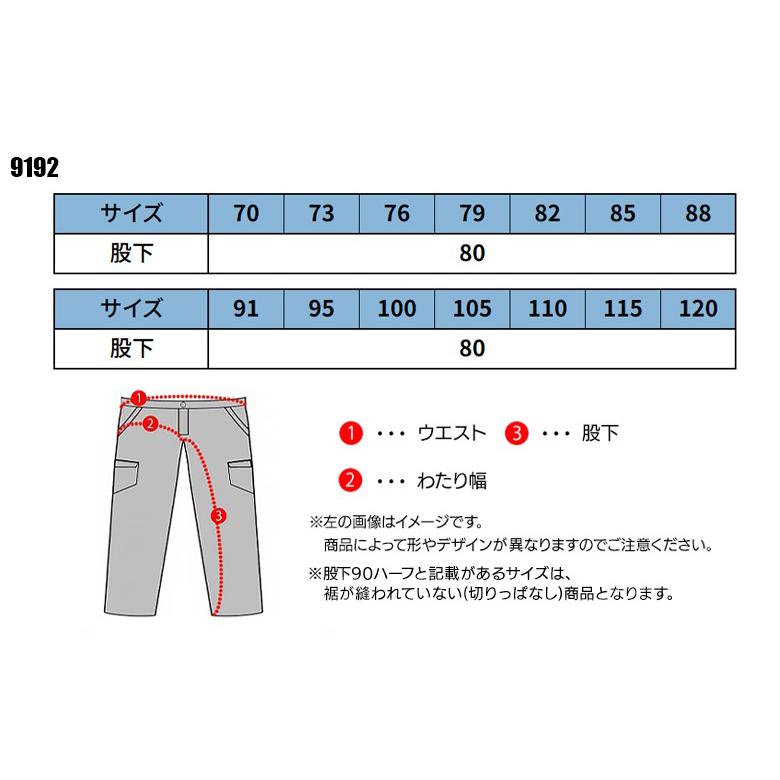 9192

| サイズ | 70 | 73 | 76 | 79 | 82 | 85 | 88 |
|---|---|---|---|---|---|---|---|
| 股下 | 80 | | | | | | |

| サイズ | 91 | 95 | 100 | 105 | 110 | 115 | 120 |
|---|---|---|---|---|---|---|---|
| 股下 | 80 | | | | | | |

1
2
3

1 ・・・ ウエスト 3 ・・・ 股下

2 ・・・ わたり幅

※左の画像はイメージです。
商品によって形やデザインが異なりますのでご注意ください。

※股下90ハーフと記載があるサイズは、
裾が縫われていない(切りっぱなし)商品となります。